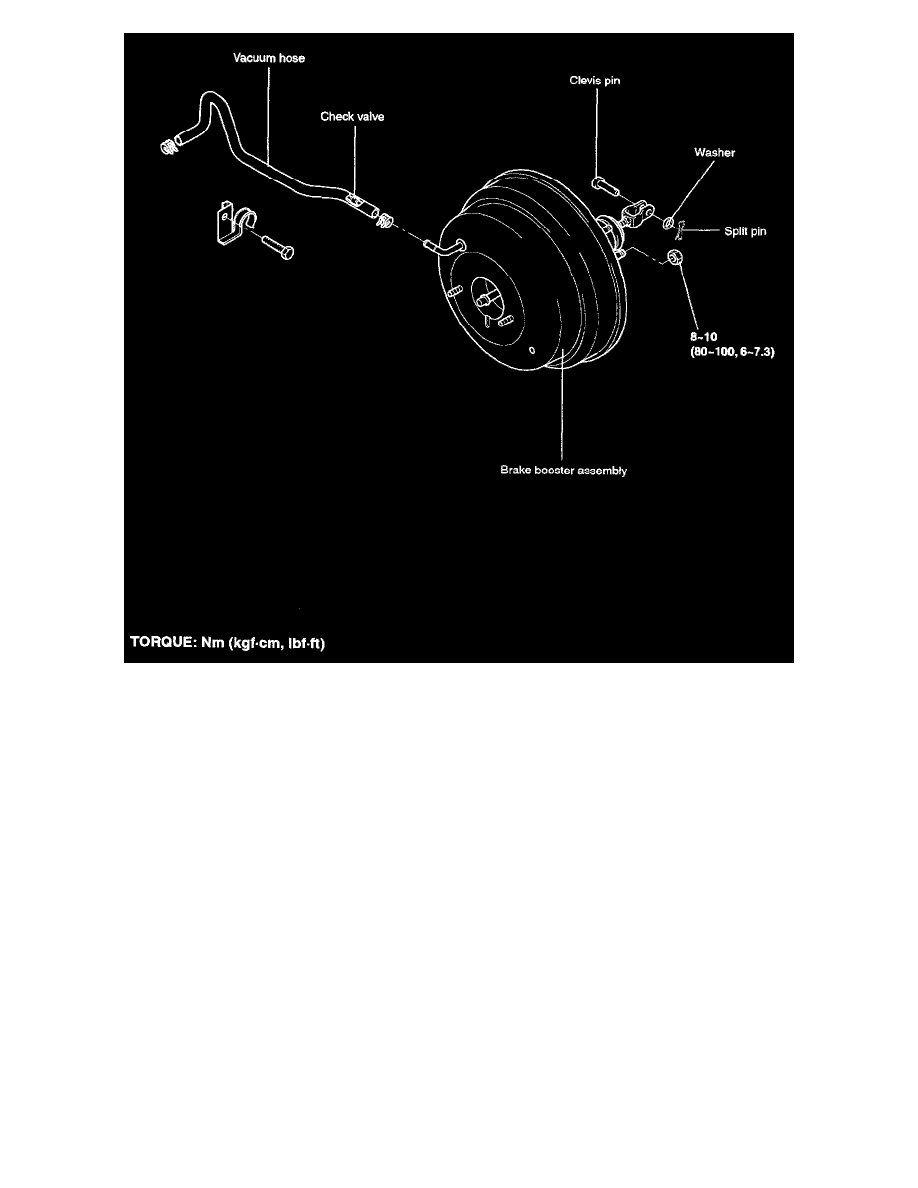 Vacuum hose

Check valve

Clevis pin

Washer

Split pin

8~10
(80~100, 6~7.3)

Brake booster assembly

TORQUE: Nm (kgf·cm, lbf·ft)